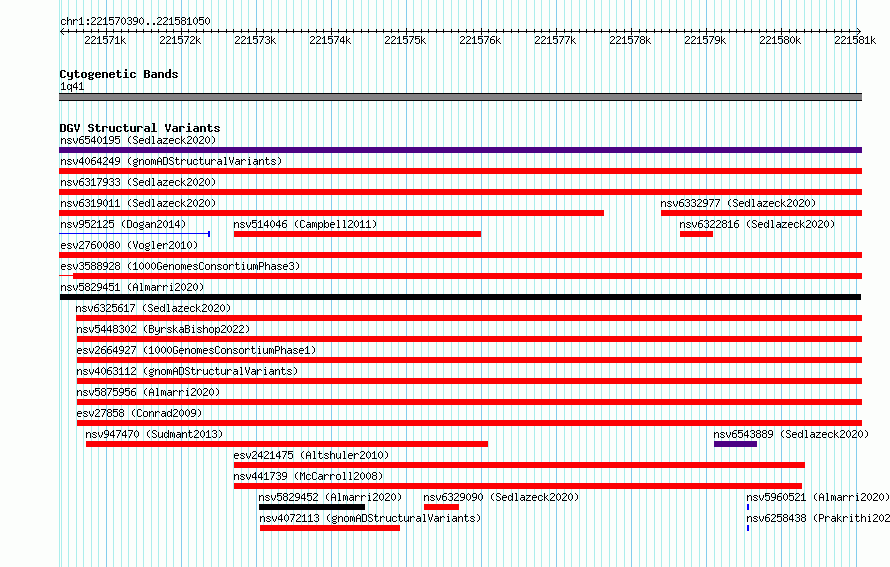 chr1:221570390..221581050

221571k 221572k 221573k 221574k 221575k 221576k 221577k 221578k 221579k 221580k 221581k

Cytogenetic Bands
1q41

DGV Structural Variants
nsv6540195 (Sedlazeck2020)
nsv4064249 (gnomADStructuralVariants)
nsv6317933 (Sedlazeck2020)
nsv6319011 (Sedlazeck2020)
nsv6332977 (Sedlazeck2020)
nsv952125 (Dogan2014)
nsv514046 (Campbell2011)
nsv6322816 (Sedlazeck2020)
esv2760080 (Vogler2010)
esv3588928 (1000GenomesConsortiumPhase3)
nsv5829451 (Almarri2020)
nsv6325617 (Sedlazeck2020)
nsv5448302 (ByrskaBishop2022)
esv2664927 (1000GenomesConsortiumPhase1)
nsv4063112 (gnomADStructuralVariants)
nsv5875956 (Almarri2020)
esv27858 (Conrad2009)
nsv947470 (Sudmant2013)
nsv6543889 (Sedlazeck2020)
esv2421475 (Altshuler2010)
nsv441739 (McCarroll2008)
nsv5829452 (Almarri2020)
nsv6329090 (Sedlazeck2020)
nsv5960521 (Almarri2020)
nsv4072113 (gnomADStructuralVariants)
nsv6258438 (Prakrithi202